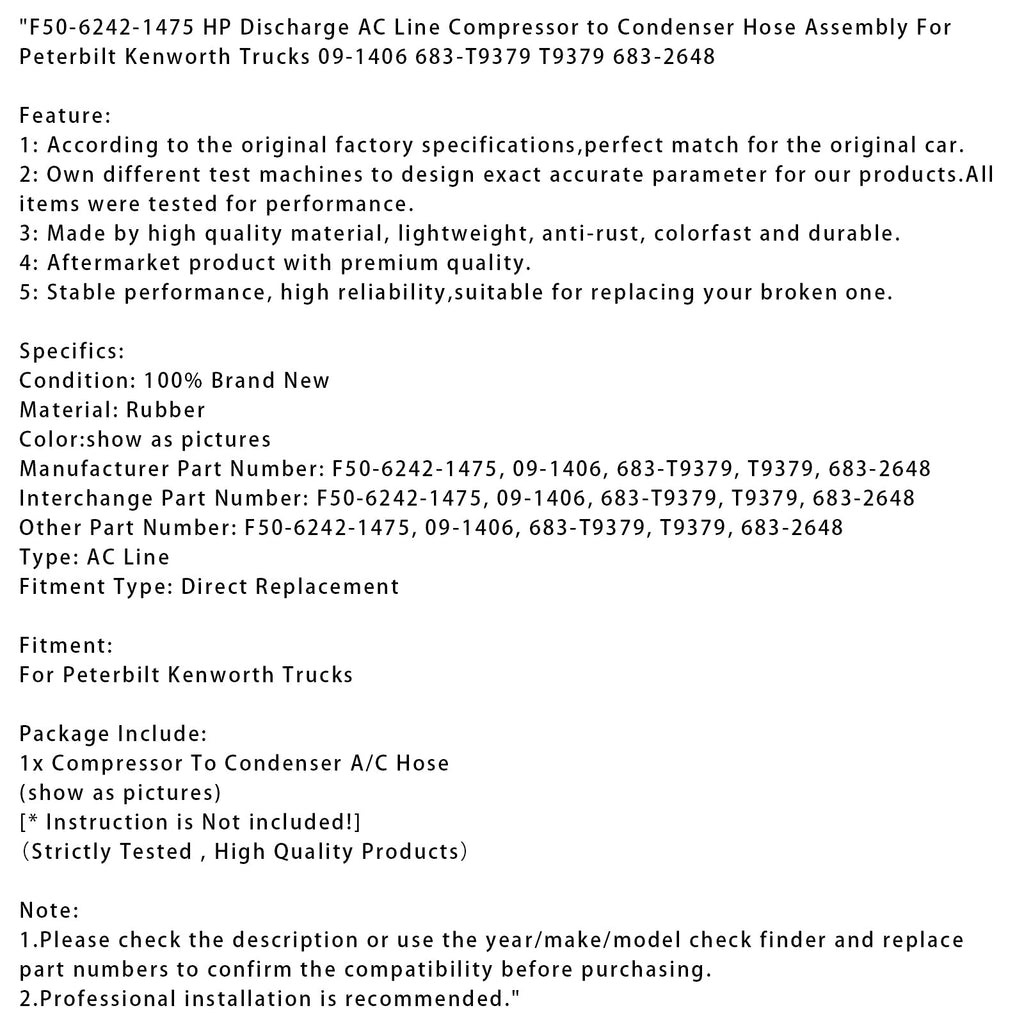 "F50-6242-1475 HP Discharge AC Line Compressor to Condenser Hose Assembly For Peterbilt Kenworth Trucks 09-1406 683-T9379 T9379 683-2648

Feature:
1: According to the original factory specifications,perfect match for the original car.
2: Own different test machines to design exact accurate parameter for our products.All items were tested for performance.
3: Made by high quality material, lightweight, anti-rust, colorfast and durable.
4: Aftermarket product with premium quality.
5: Stable performance, high reliability,suitable for replacing your broken one.

Specifics:
Condition: 100% Brand New
Material: Rubber
Color:show as pictures
Manufacturer Part Number: F50-6242-1475, 09-1406, 683-T9379, T9379, 683-2648
Interchange Part Number: F50-6242-1475, 09-1406, 683-T9379, T9379, 683-2648
Other Part Number: F50-6242-1475, 09-1406, 683-T9379, T9379, 683-2648
Type: AC Line
Fitment Type: Direct Replacement

Fitment:
For Peterbilt Kenworth Trucks

Package Include:
1x Compressor To Condenser A/C Hose
(show as pictures)
[* Instruction is Not included!]
（Strictly Tested , High Quality Products）

Note:
1.Please check the description or use the year/make/model check finder and replace part numbers to confirm the compatibility before purchasing.
2.Professional installation is recommended."